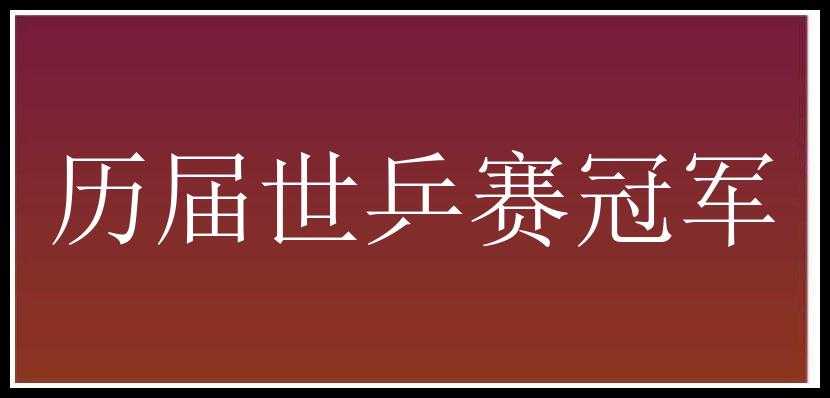 历届世乒赛冠军